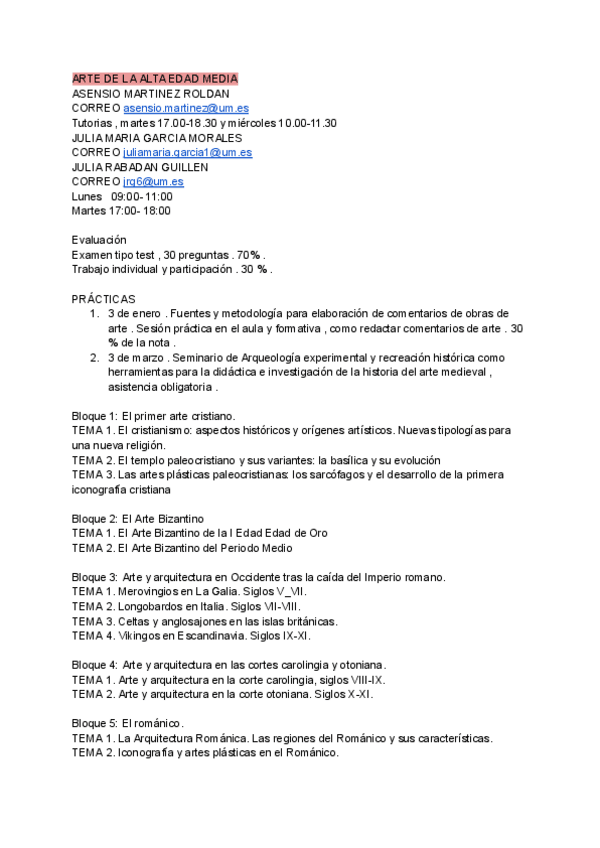 ARTE DE LA ALTA EDAD MEDIA
ASENSIO MARTINEZ ROLDAN
CORREO asensio.martinez@um.es
Tutorias , martes 17.00-18.30 y miércoles 10.00-11.30
JULIA MARIA GARCIA MORALES
CORREO juliamaria.garcia1@um.es
JULIA RABADAN GUILLEN
CORREO jrg6@um.es
Lunes 09:00- 11:00
Martes 17:00- 18:00

Evaluación
Examen tipo test , 30 preguntas . 70% .
Trabajo individual y participación . 30 % .

PRÁCTICAS
1. 3 de enero . Fuentes y metodología para elaboración de comentarios de obras de arte . Sesión práctica en el aula y formativa , como redactar comentarios de arte . 30 % de la nota .
2. 3 de marzo . Seminario de Arqueología experimental y recreación histórica como herramientas para la didáctica e investigación de la historia del arte medieval , asistencia obligatoria .

Bloque 1: El primer arte cristiano.
TEMA 1. El cristianismo: aspectos históricos y orígenes artísticos. Nuevas tipologías para una nueva religión.
TEMA 2. El templo paleocristiano y sus variantes: la basílica y su evolución
TEMA 3. Las artes plásticas paleocristianas: los sarcófagos y el desarrollo de la primera iconografía cristiana

Bloque 2: El Arte Bizantino
TEMA 1. El Arte Bizantino de la I Edad Edad de Oro
TEMA 2. El Arte Bizantino del Periodo Medio

Bloque 3: Arte y arquitectura en Occidente tras la caída del Imperio romano.
TEMA 1. Merovingios en La Galia. Siglos V_VII.
TEMA 2. Longobardos en Italia. Siglos VII-VIII.
TEMA 3. Celtas y anglosajones en las islas británicas.
TEMA 4. Vikingos en Escandinavia. Siglos IX-XI.

Bloque 4: Arte y arquitectura en las cortes carolingia y otoniana.
TEMA 1. Arte y arquitectura en la corte carolingia, siglos VIII-IX.
TEMA 2. Arte y arquitectura en la corte otoniana. Siglos X-XI.

Bloque 5: El románico.
TEMA 1. La Arquitectura Románica. Las regiones del Románico y sus características.
TEMA 2. Iconografía y artes plásticas en el Románico.